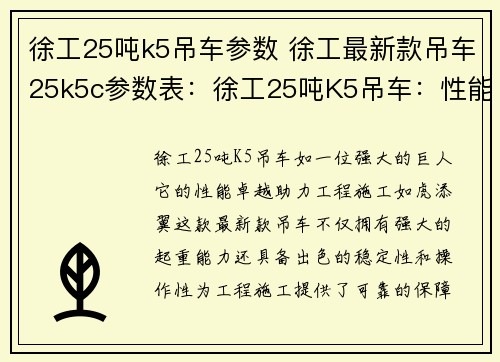 徐工25吨k5吊车参数 徐工最新款吊车25k5c参数表：徐工25吨K5吊车：性能

徐工25吨K5吊车如一位强大的巨人它的性能卓越助力工程施工如虎添翼这款最新款吊车不仅拥有强大的起重能力还具备出色的稳定性和操作性为工程施工提供了可靠的保障